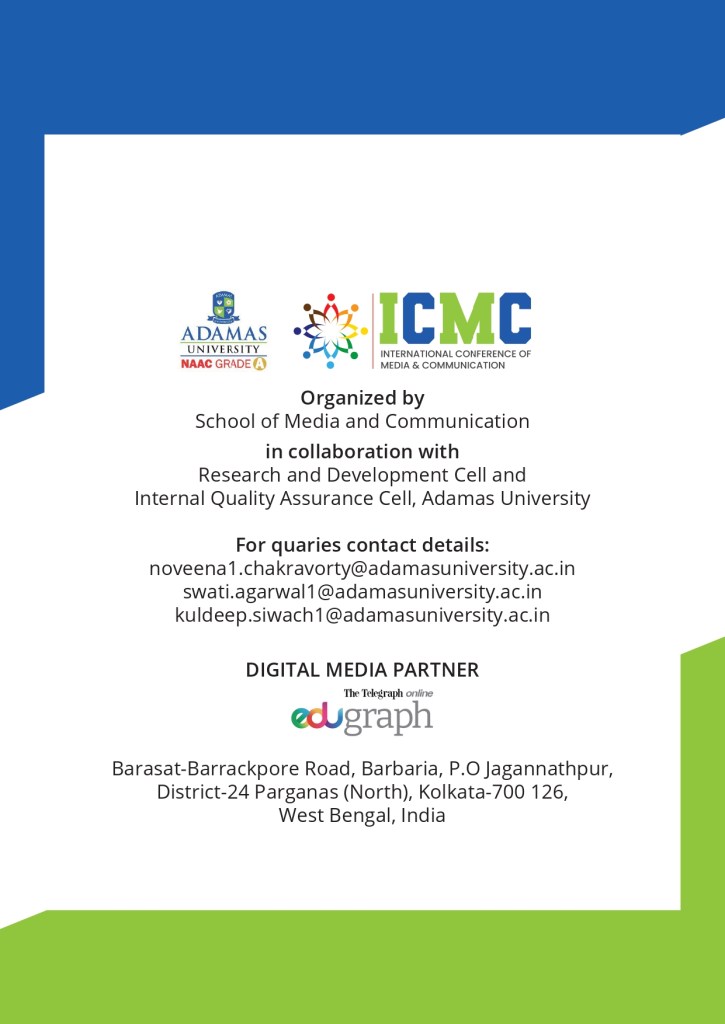 ADAMAS UNIVERSITY
NAAC GRADE A

ICMC
INTERNATIONAL CONFERENCE OF MEDIA & COMMUNICATION

Organized by
School of Media and Communication
in collaboration with
Research and Development Cell and
Internal Quality Assurance Cell, Adamas University

For quaries contact details:
noveena1.chakravorty@adamasuniversity.ac.in
swati.agarwal1@adamasuniversity.ac.in
kuldeep.siwach1@adamasuniversity.ac.in

DIGITAL MEDIA PARTNER
The Telegraph online
edugraph

Barasat-Barrackpore Road, Barbaria, P.O Jagannathpur,
District-24 Parganas (North), Kolkata-700 126,
West Bengal, India